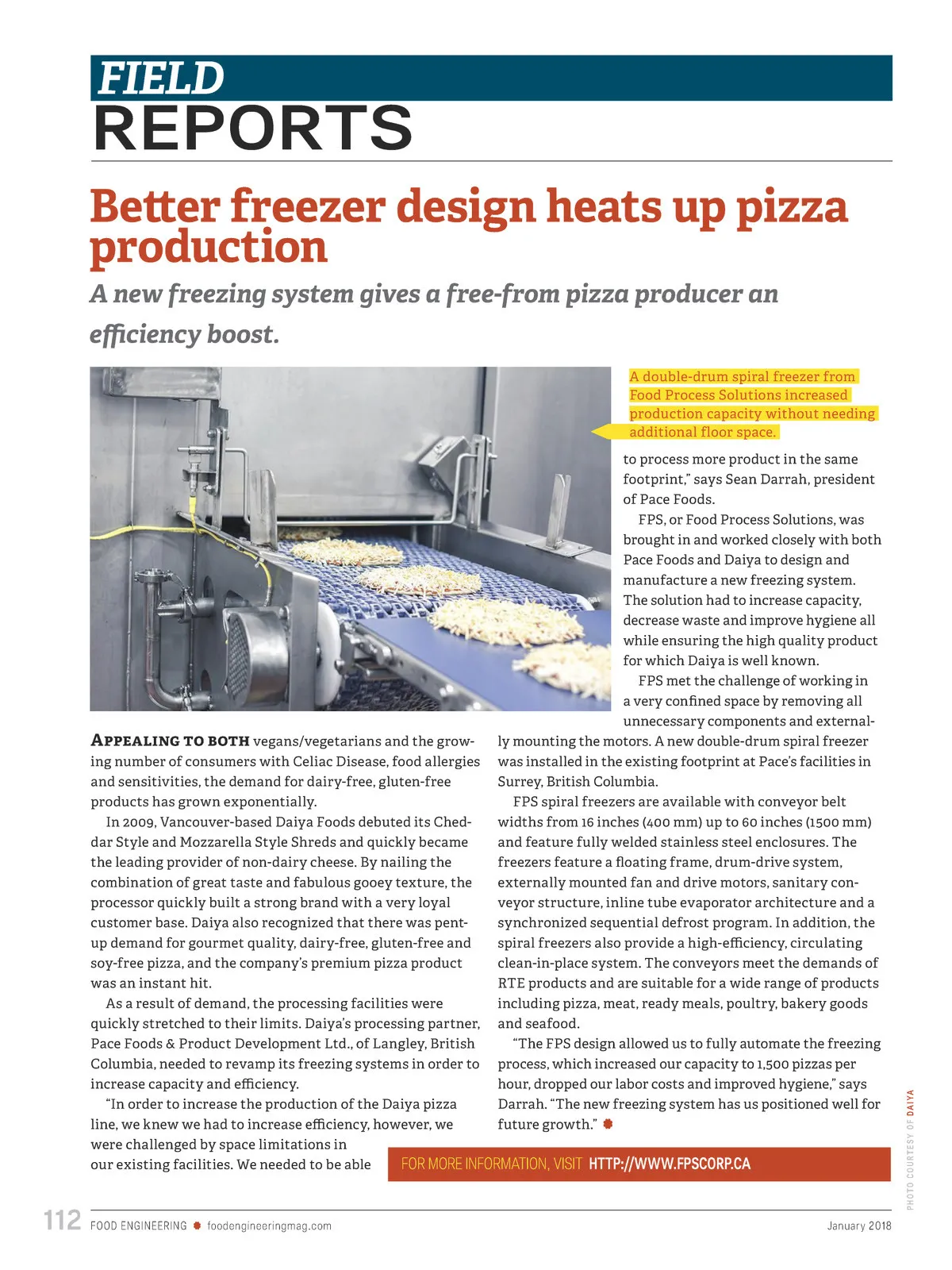 FIELD REPORTS

Better freezer design heats up pizza production

A new freezing system gives a free-from pizza producer an efficiency boost.

A double-drum spiral freezer from Food Process Solutions increased production capacity without needing additional floor space.

APPEALING TO BOTH vegans/vegetarians and the growing number of consumers with Celiac Disease, food allergies and sensitivities, the demand for dairy-free, gluten-free products has grown exponentially.

In 2009, Vancouver-based Daiya Foods debuted its Cheddar Style and Mozzarella Style Shreds and quickly became the leading provider of non-dairy cheese. By nailing the combination of great taste and fabulous gooey texture, the processor quickly built a strong brand with a very loyal customer base. Daiya also recognized that there was pent-up demand for gourmet quality, dairy-free, gluten-free and soy-free pizza, and the company's premium pizza product was an instant hit.

As a result of demand, the processing facilities were quickly stretched to their limits. Daiya's processing partner, Pace Foods & Product Development Ltd., of Langley, British Columbia, needed to revamp its freezing systems in order to increase capacity and efficiency.

"In order to increase the production of the Daiya pizza line, we knew we had to increase efficiency, however, we were challenged by space limitations in our existing facilities. We needed to be able to process more product in the same footprint," says Sean Darrah, president of Pace Foods.

FPS, or Food Process Solutions, was brought in and worked closely with both Pace Foods and Daiya to design and manufacture a new freezing system. The solution had to increase capacity, decrease waste and improve hygiene all while ensuring the high quality product for which Daiya is well known.

FPS met the challenge of working in a very confined space by removing all unnecessary components and externally mounting the motors. A new double-drum spiral freezer was installed in the existing footprint at Pace's facilities in Surrey, British Columbia.

FPS spiral freezers are available with conveyor belt widths from 16 inches (400 mm) up to 60 inches (1500 mm) and feature fully welded stainless steel enclosures. The freezers feature a floating frame, drum-drive system, externally mounted fan and drive motors, sanitary conveyor structure, inline tube evaporator architecture and a synchronized sequential defrost program. In addition, the spiral freezers also provide a high-efficiency, circulating clean-in-place system. The conveyors meet the demands of RTE products and are suitable for a wide range of products including pizza, meat, ready meals, poultry, bakery goods and seafood.

"The FPS design allowed us to fully automate the freezing process, which increased our capacity to 1,500 pizzas per hour, dropped our labor costs and improved hygiene," says Darrah. "The new freezing system has us positioned well for future growth."

FOR MORE INFORMATION, VISIT HTTP://WWW.FPSCORP.CA

PHOTO COURTESY OF DAIYA

112 FOOD ENGINEERING foodengineeringmag.com January 2018